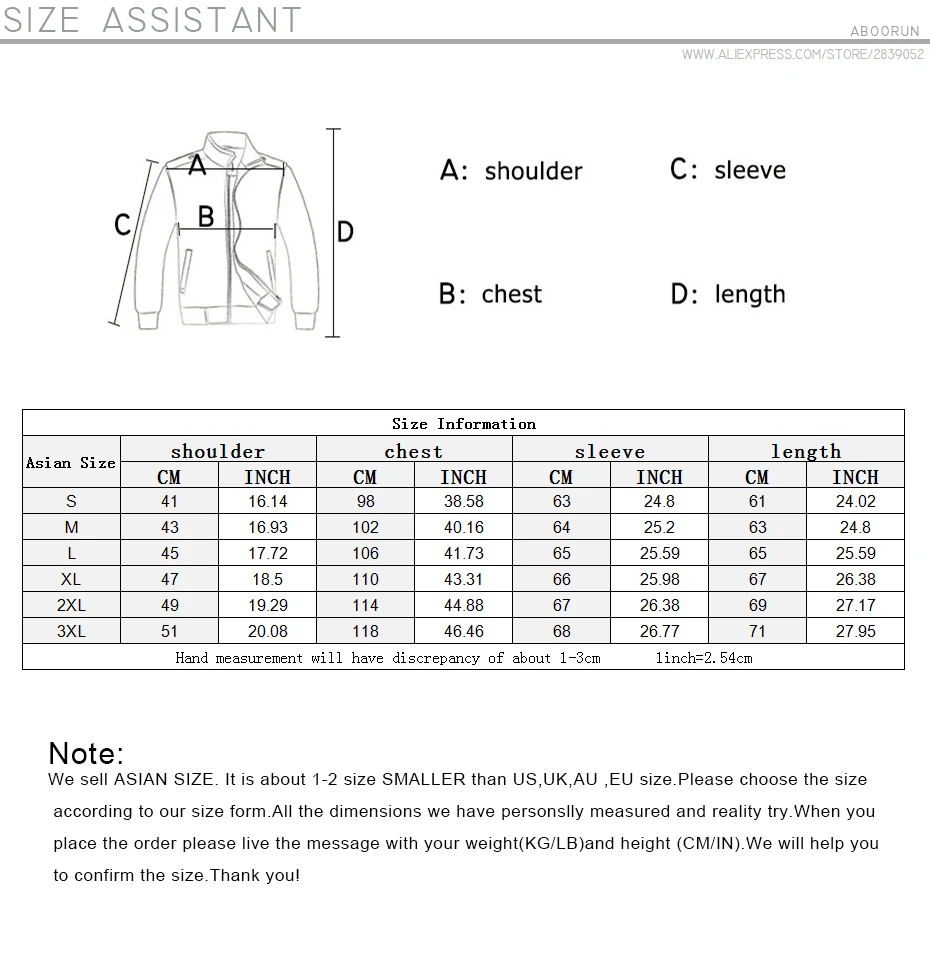 SIZE ASSISTANT

ABOORUN

WWW.ALIEXPRESS.COM/STORE/2839052

A
B
C
D

A: shoulder
C: sleeve
B: chest
D: length

Size Information

| Asian Size | shoulder CM | shoulder INCH | chest CM | chest INCH | sleeve CM | sleeve INCH | length CM | length INCH |
|---|---|---|---|---|---|---|---|---|
| S | 41 | 16.14 | 98 | 38.58 | 63 | 24.8 | 61 | 24.02 |
| M | 43 | 16.93 | 102 | 40.16 | 64 | 25.2 | 63 | 24.8 |
| L | 45 | 17.72 | 106 | 41.73 | 65 | 25.59 | 65 | 25.59 |
| XL | 47 | 18.5 | 110 | 43.31 | 66 | 25.98 | 67 | 26.38 |
| 2XL | 49 | 19.29 | 114 | 44.88 | 67 | 26.38 | 69 | 27.17 |
| 3XL | 51 | 20.08 | 118 | 46.46 | 68 | 26.77 | 71 | 27.95 |

Hand measurement will have discrepancy of about 1-3cm 1inch=2.54cm

Note:
We sell ASIAN SIZE. It is about 1-2 size SMALLER than US,UK,AU ,EU size.Please choose the size according to our size form.All the dimensions we have personslly measured and reality try.When you place the order please live the message with your weight(KG/LB)and height (CM/IN).We will help you to confirm the size.Thank you!